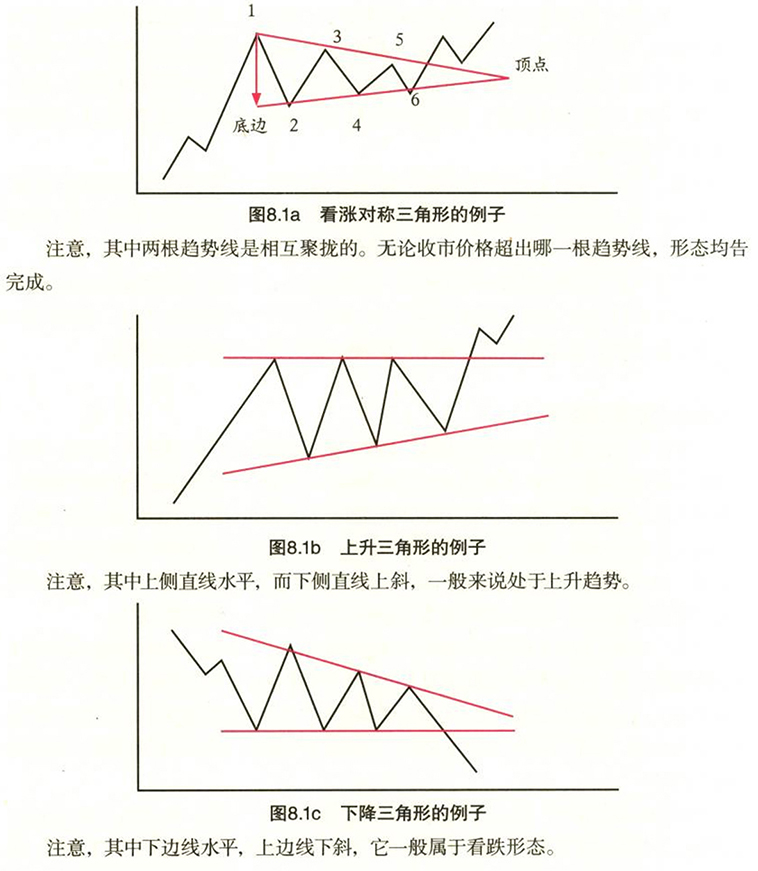 1
3
5
顶点
6
底边
2
4

图8.1a　看涨对称三角形的例子

注意，其中两根趋势线是相互聚拢的。无论收市价格超出哪一根趋势线，形态均告完成。

图8.1b　上升三角形的例子

注意，其中上侧直线水平，而下侧直线上斜，一般来说处于上升趋势。

图8.1c　下降三角形的例子

注意，其中下边线水平，上边线下斜，它一般属于看跌形态。